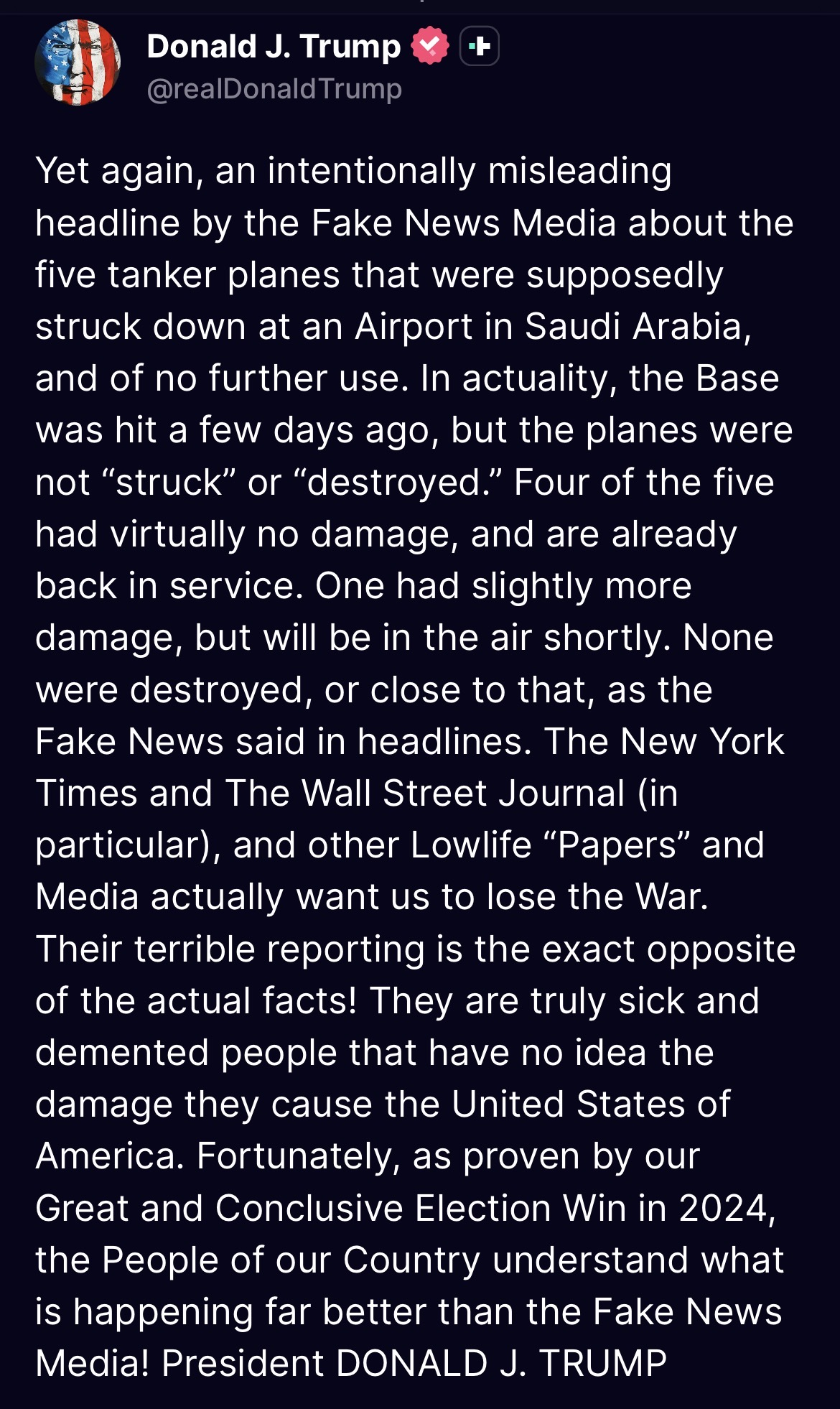 Donald J. Trump
@realDonaldTrump

Yet again, an intentionally misleading headline by the Fake News Media about the five tanker planes that were supposedly struck down at an Airport in Saudi Arabia, and of no further use. In actuality, the Base was hit a few days ago, but the planes were not “struck” or “destroyed.” Four of the five had virtually no damage, and are already back in service. One had slightly more damage, but will be in the air shortly. None were destroyed, or close to that, as the Fake News said in headlines. The New York Times and The Wall Street Journal (in particular), and other Lowlife “Papers” and Media actually want us to lose the War. Their terrible reporting is the exact opposite of the actual facts! They are truly sick and demented people that have no idea the damage they cause the United States of America. Fortunately, as proven by our Great and Conclusive Election Win in 2024, the People of our Country understand what is happening far better than the Fake News Media! President DONALD J. TRUMP